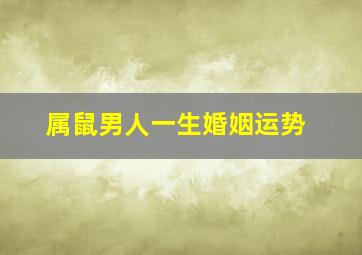 属鼠男人一生婚姻运势